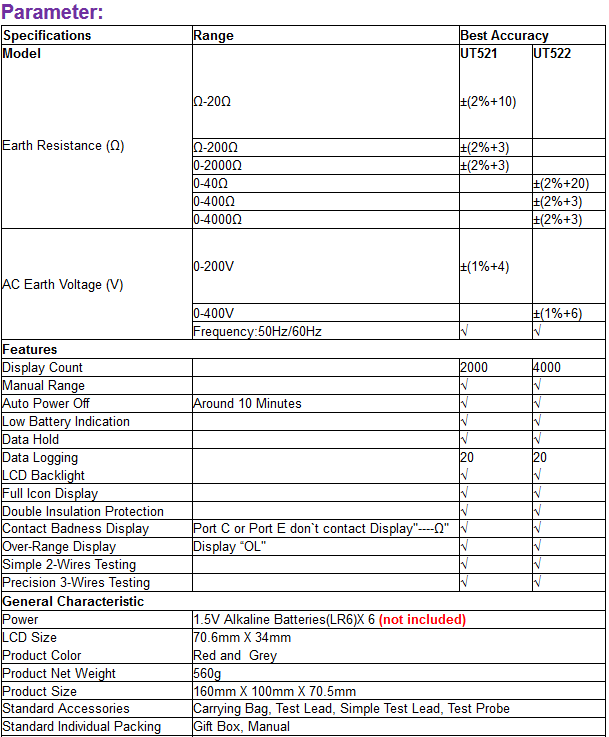 Parameter:

| Specifications | Range | Best Accuracy | |
|---|---|---|---|
| Model | | UT521 | UT522 |
| Earth Resistance (Ω) | Ω-20Ω | ±(2%+10) | |
| | Ω-200Ω | ±(2%+3) | |
| | 0-2000Ω | ±(2%+3) | |
| | 0-40Ω | | ±(2%+20) |
| | 0-400Ω | | ±(2%+3) |
| | 0-4000Ω | | ±(2%+3) |
| AC Earth Voltage (V) | 0-200V | ±(1%+4) | |
| | 0-400V | | ±(1%+6) |
| | Frequency:50Hz/60Hz | √ | √ |
| Features | | | |
| Display Count | | 2000 | 4000 |
| Manual Range | | √ | √ |
| Auto Power Off | Around 10 Minutes | √ | √ |
| Low Battery Indication | | √ | √ |
| Data Hold | | √ | √ |
| Data Logging | | 20 | 20 |
| LCD Backlight | | √ | √ |
| Full Icon Display | | √ | √ |
| Double Insulation Protection | | √ | √ |
| Contact Badness Display | Port C or Port E don`t contact Display"----Ω" | √ | √ |
| Over-Range Display | Display “OL” | √ | √ |
| Simple 2-Wires Testing | | √ | √ |
| Precision 3-Wires Testing | | √ | √ |
| General Characteristic | | | |
| Power | 1.5V Alkaline Batteries(LR6)X 6 (not included) | | |
| LCD Size | 70.6mm X 34mm | | |
| Product Color | Red and Grey | | |
| Product Net Weight | 560g | | |
| Product Size | 160mm X 100mm X 70.5mm | | |
| Standard Accessories | Carrying Bag, Test Lead, Simple Test Lead, Test Probe | | |
| Standard Individual Packing | Gift Box, Manual | | |